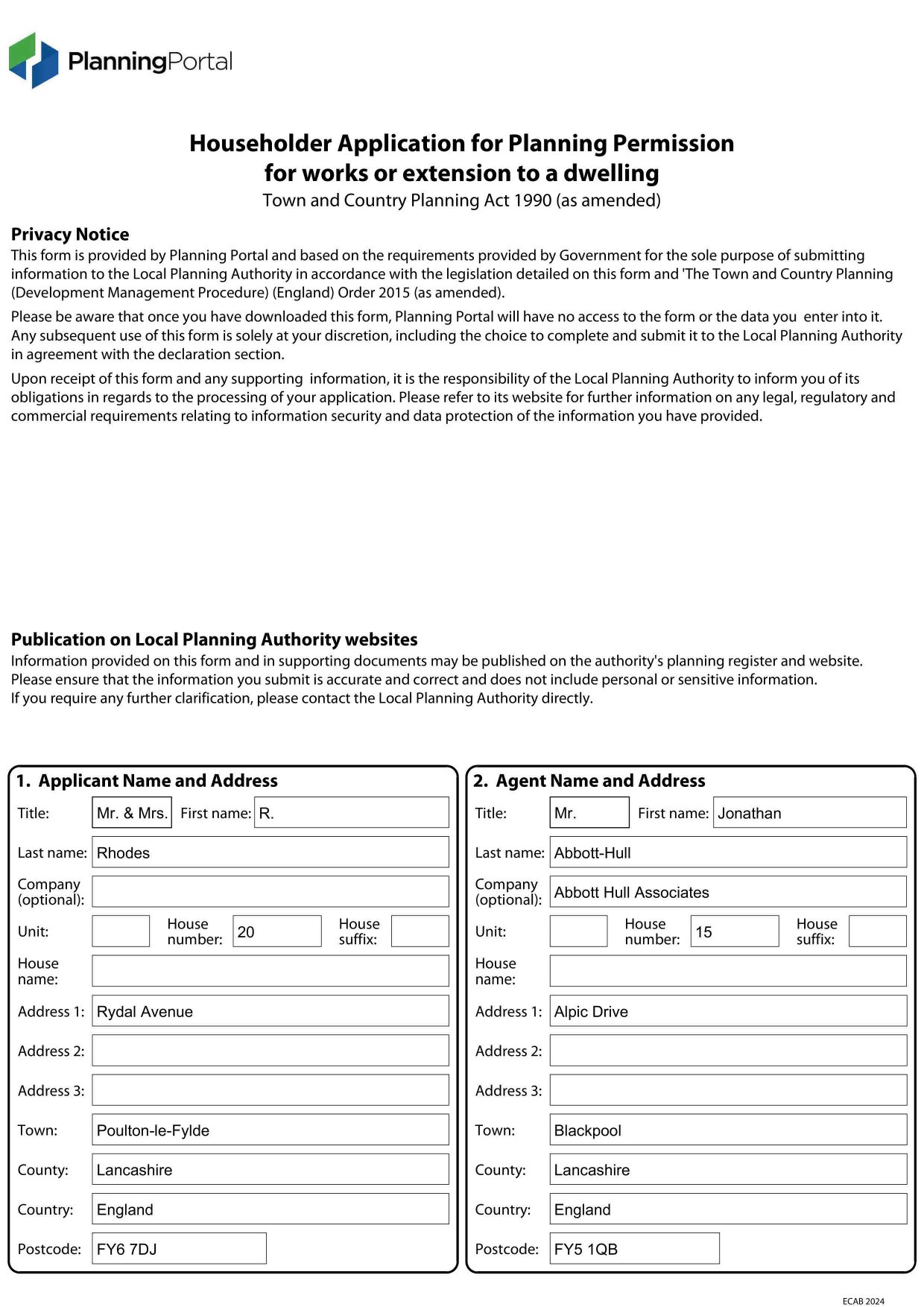 PlanningPortal

Householder Application for Planning Permission for works or extension to a dwelling
Town and Country Planning Act 1990 (as amended)

Privacy Notice
This form is provided by Planning Portal and based on the requirements provided by Government for the sole purpose of submitting information to the Local Planning Authority in accordance with the legislation detailed on this form and 'The Town and Country Planning (Development Management Procedure) (England) Order 2015 (as amended).

Please be aware that once you have downloaded this form, Planning Portal will have no access to the form or the data you enter into it. Any subsequent use of this form is solely at your discretion, including the choice to complete and submit it to the Local Planning Authority in agreement with the declaration section.

Upon receipt of this form and any supporting information, it is the responsibility of the Local Planning Authority to inform you of its obligations in regards to the processing of your application. Please refer to its website for further information on any legal, regulatory and commercial requirements relating to information security and data protection of the information you have provided.

Publication on Local Planning Authority websites
Information provided on this form and in supporting documents may be published on the authority's planning register and website.
Please ensure that the information you submit is accurate and correct and does not include personal or sensitive information.
If you require any further clarification, please contact the Local Planning Authority directly.

1. Applicant Name and Address
Title: Mr. & Mrs. First name: R.
Last name: Rhodes
Company (optional):
Unit: House number: 20 House suffix:
House name:
Address 1: Rydal Avenue
Address 2:
Address 3:
Town: Poulton-le-Fylde
County: Lancashire
Country: England
Postcode: FY6 7DJ

2. Agent Name and Address
Title: Mr. First name: Jonathan
Last name: Abbott-Hull
Company (optional): Abbott Hull Associates
Unit: House number: 15 House suffix:
House name:
Address 1: Alpic Drive
Address 2:
Address 3:
Town: Blackpool
County: Lancashire
Country: England
Postcode: FY5 1QB

ECAB 2024